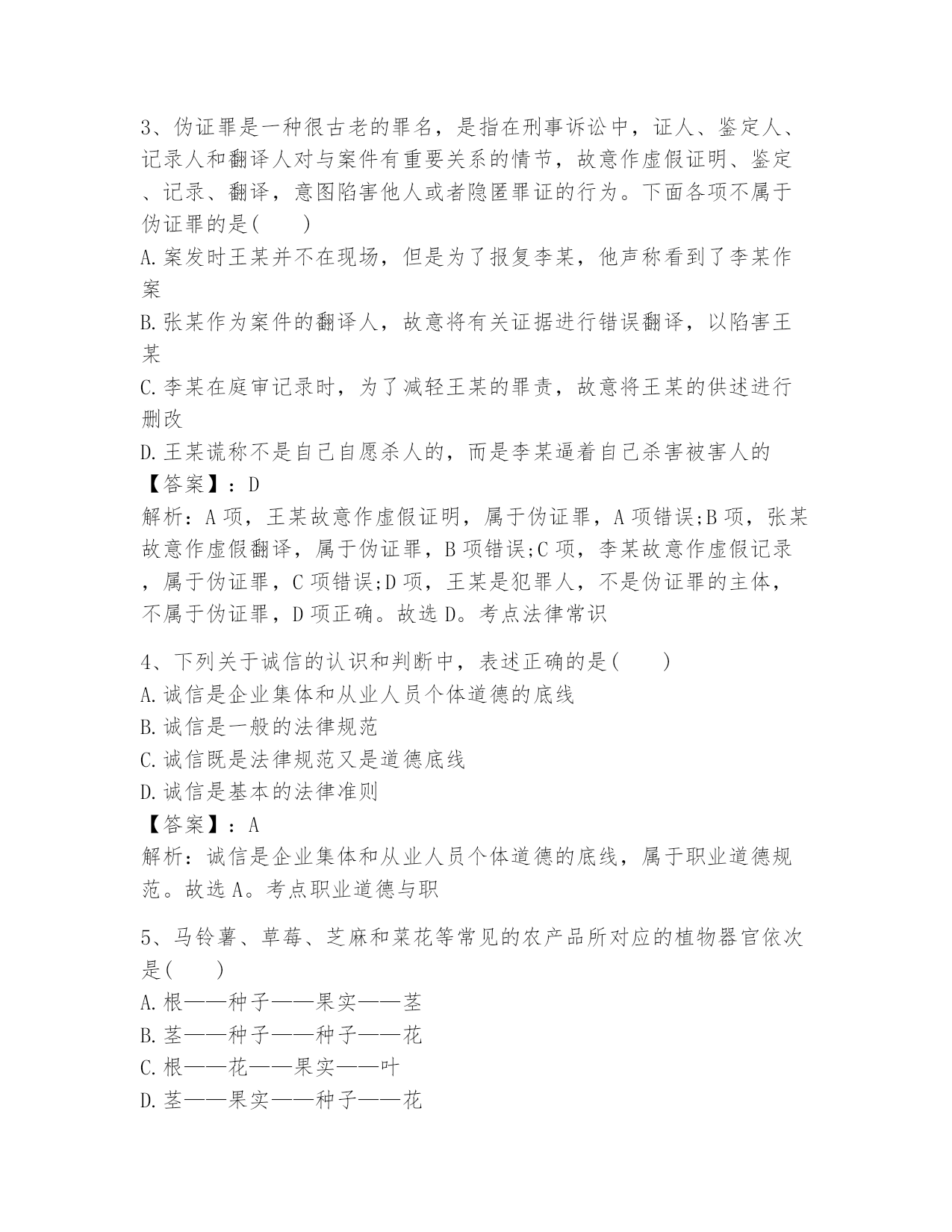 3、伪证罪是一种很古老的罪名，是指在刑事诉讼中，证人、鉴定人、记录人和翻译人对与案件有重要关系的情节，故意作虚假证明、鉴定、记录、翻译，意图陷害他人或者隐匿罪证的行为。下面各项不属于伪证罪的是(　　)
A.案发时王某并不在现场，但是为了报复李某，他声称看到了李某作案
B.张某作为案件的翻译人，故意将有关证据进行错误翻译，以陷害王某
C.李某在庭审记录时，为了减轻王某的罪责，故意将王某的供述进行删改
D.王某谎称不是自己自愿杀人的，而是李某逼着自己杀害被害人的
【答案】：D
解析：A项，王某故意作虚假证明，属于伪证罪，A项错误;B项，张某故意作虚假翻译，属于伪证罪，B项错误;C项，李某故意作虚假记录，属于伪证罪，C项错误;D项，王某是犯罪人，不是伪证罪的主体，不属于伪证罪，D项正确。故选D。考点法律常识

4、下列关于诚信的认识和判断中，表述正确的是(　　)
A.诚信是企业集体和从业人员个体道德的底线
B.诚信是一般的法律规范
C.诚信既是法律规范又是道德底线
D.诚信是基本的法律准则
【答案】：A
解析：诚信是企业集体和从业人员个体道德的底线，属于职业道德规范。故选A。考点职业道德与职

5、马铃薯、草莓、芝麻和菜花等常见的农产品所对应的植物器官依次是(　　)
A.根——种子——果实——茎
B.茎——种子——种子——花
C.根——花——果实——叶
D.茎——果实——种子——花